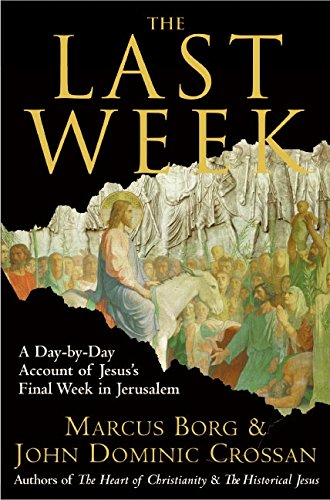 THE LAST WEEK

A Day-by-Day Account of Jesus's Final Week in Jerusalem

MARCUS BORG & JOHN DOMINIC CROSSAN

Authors of The Heart of Christianity & The Historical Jesus